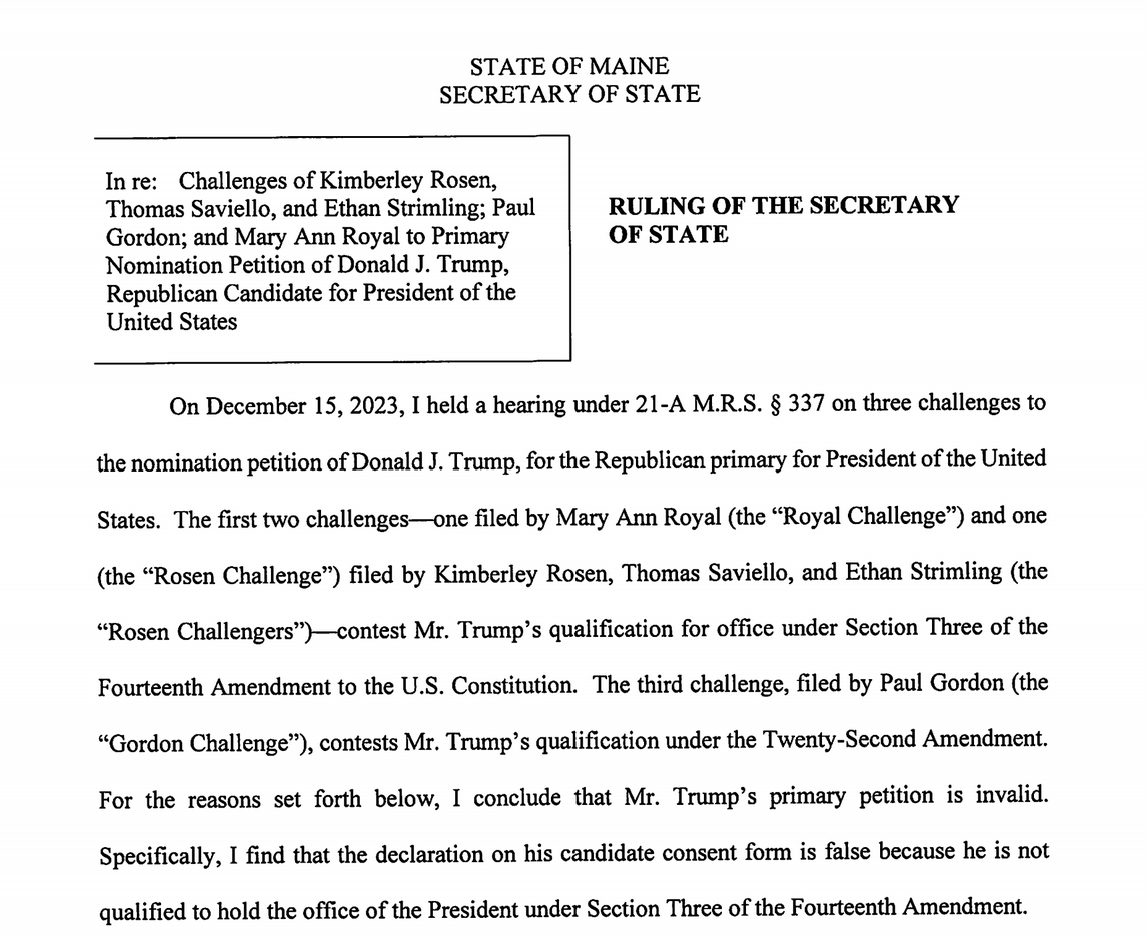 STATE OF MAINE
SECRETARY OF STATE

In re: Challenges of Kimberley Rosen, Thomas Saviello, and Ethan Strimling; Paul Gordon; and Mary Ann Royal to Primary Nomination Petition of Donald J. Trump, Republican Candidate for President of the United States

RULING OF THE SECRETARY OF STATE

On December 15, 2023, I held a hearing under 21-A M.R.S. § 337 on three challenges to the nomination petition of Donald J. Trump, for the Republican primary for President of the United States. The first two challenges—one filed by Mary Ann Royal (the "Royal Challenge") and one (the "Rosen Challenge") filed by Kimberley Rosen, Thomas Saviello, and Ethan Strimling (the "Rosen Challengers")—contest Mr. Trump's qualification for office under Section Three of the Fourteenth Amendment to the U.S. Constitution. The third challenge, filed by Paul Gordon (the "Gordon Challenge"), contests Mr. Trump's qualification under the Twenty-Second Amendment. For the reasons set forth below, I conclude that Mr. Trump's primary petition is invalid. Specifically, I find that the declaration on his candidate consent form is false because he is not qualified to hold the office of the President under Section Three of the Fourteenth Amendment.